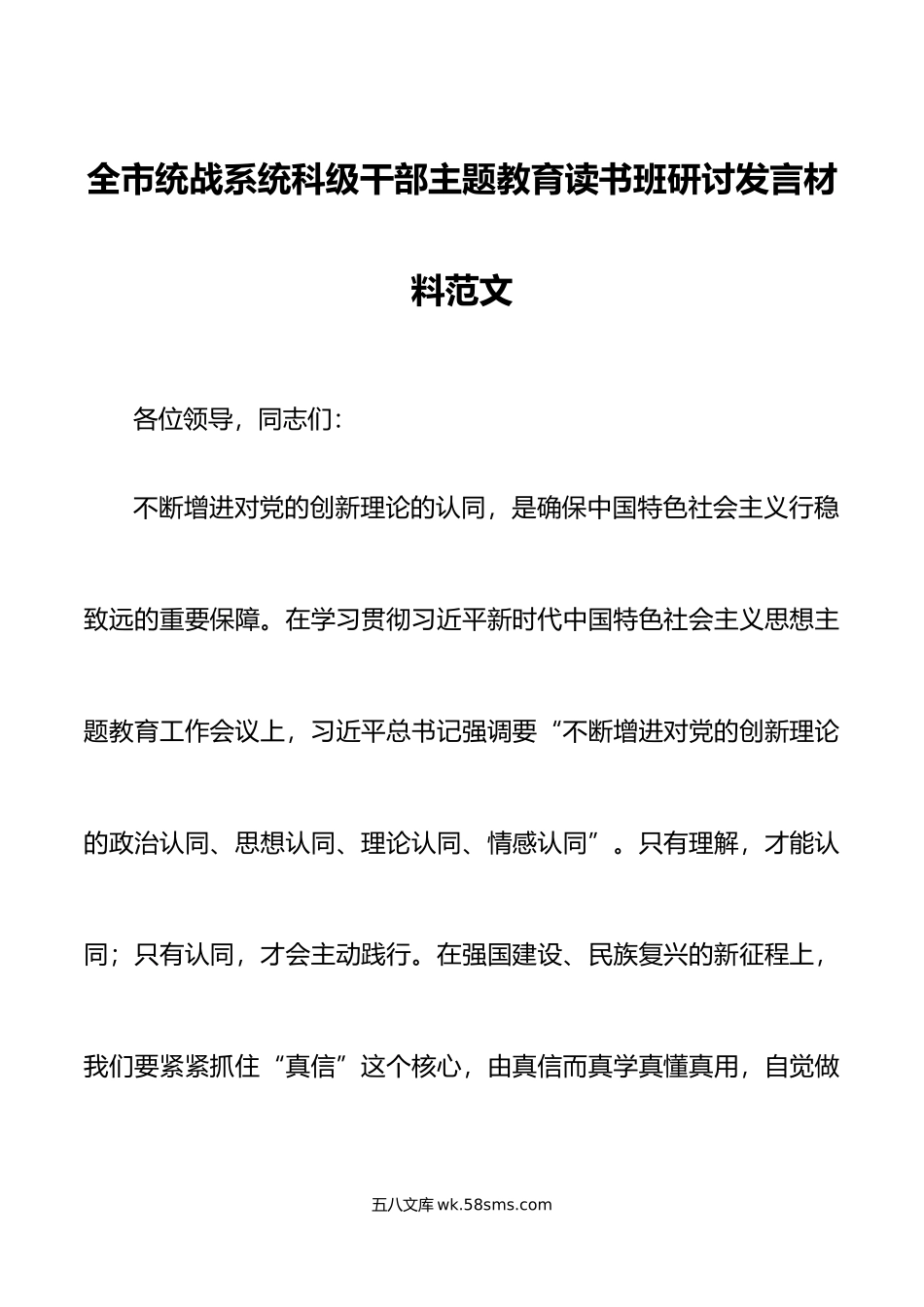 全市统战系统科级干部主题教育读书班研讨发言材料范文

各位领导，同志们：

不断增进对党的创新理论的认同，是确保中国特色社会主义行稳致远的重要保障。在学习贯彻习近平新时代中国特色社会主义思想主题教育工作会议上，习近平总书记强调要“不断增进对党的创新理论的政治认同、思想认同、理论认同、情感认同”。只有理解，才能认同；只有认同，才会主动践行。在强国建设、民族复兴的新征程上，我们要紧紧抓住“真信”这个核心，由真信而真学真懂真用，自觉做

五八文库 wk.58sms.com